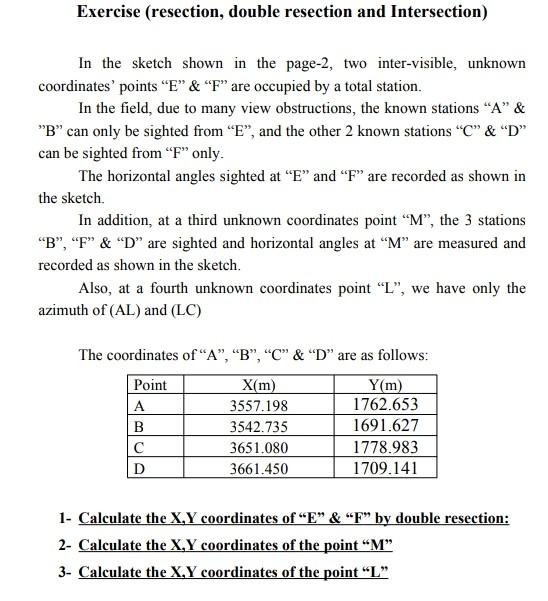 Exercise (resection, double resection and Intersection)

In the sketch shown in the page-2, two inter-visible, unknown coordinates' points "E" & "F" are occupied by a total station.

In the field, due to many view obstructions, the known stations "A" & "B" can only be sighted from "E", and the other 2 known stations "C" & "D" can be sighted from "F" only.

The horizontal angles sighted at "E" and "F" are recorded as shown in the sketch.

In addition, at a third unknown coordinates point "M", the 3 stations "B", "F" & "D" are sighted and horizontal angles at "M" are measured and recorded as shown in the sketch.

Also, at a fourth unknown coordinates point "L", we have only the azimuth of (AL) and (LC)

The coordinates of "A", "B", "C" & "D" are as follows:

| Point | X(m) | Y(m) |
|---|---|---|
| A | 3557.198 | 1762.653 |
| B | 3542.735 | 1691.627 |
| C | 3651.080 | 1778.983 |
| D | 3661.450 | 1709.141 |

1- Calculate the X,Y coordinates of "E" & "F" by double resection:

2- Calculate the X,Y coordinates of the point "M"

3- Calculate the X,Y coordinates of the point "L"